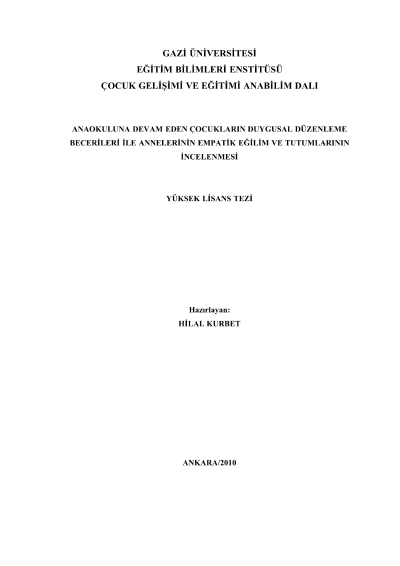 GAZİ ÜNİVERSİTESİ
EĞİTİM BİLİMLERİ ENSTİTÜSÜ
ÇOCUK GELİŞİMİ VE EĞİTİMİ ANABİLİM DALI

ANAOKULUNA DEVAM EDEN ÇOCUKLARIN DUYGUSAL DÜZENLEME BECERİLERİ İLE ANNELERİNİN EMPATİK EĞİLİM VE TUTUMLARININ İNCELENMESİ

YÜKSEK LİSANS TEZİ

Hazırlayan:
HİLAL KURBET

ANKARA/2010